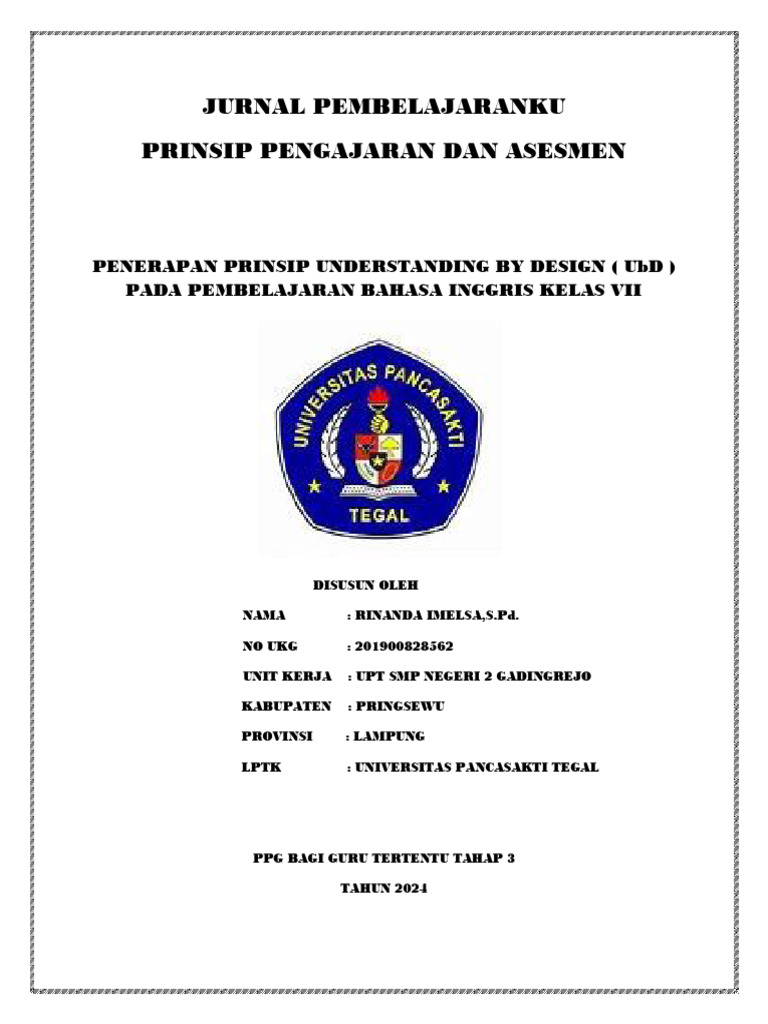 JURNAL PEMBELAJARANKU

PRINSIP PENGAJARAN DAN ASESMEN

PENERAPAN PRINSIP UNDERSTANDING BY DESIGN ( UbD )
PADA PEMBELAJARAN BAHASA INGGRIS KELAS VII

UNIVERSITAS PANCASAKTI
TEGAL

DISUSUN OLEH

NAMA : RINANDA IMELSA,S.Pd.

NO UKG : 201900828562

UNIT KERJA : UPT SMP NEGERI 2 GADINGREJO

KABUPATEN : PRINGSEWU

PROVINSI : LAMPUNG

LPTK : UNIVERSITAS PANCASAKTI TEGAL

PPG BAGI GURU TERTENTU TAHAP 3

TAHUN 2024